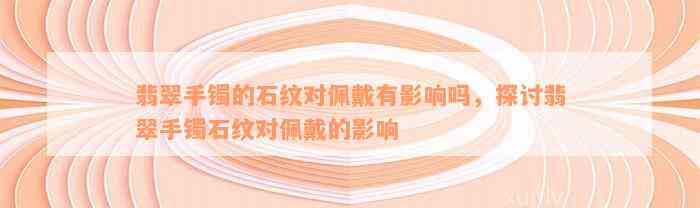 翡翠手镯的石纹对佩戴有影响吗，探讨翡翠手镯石纹对佩戴的影响